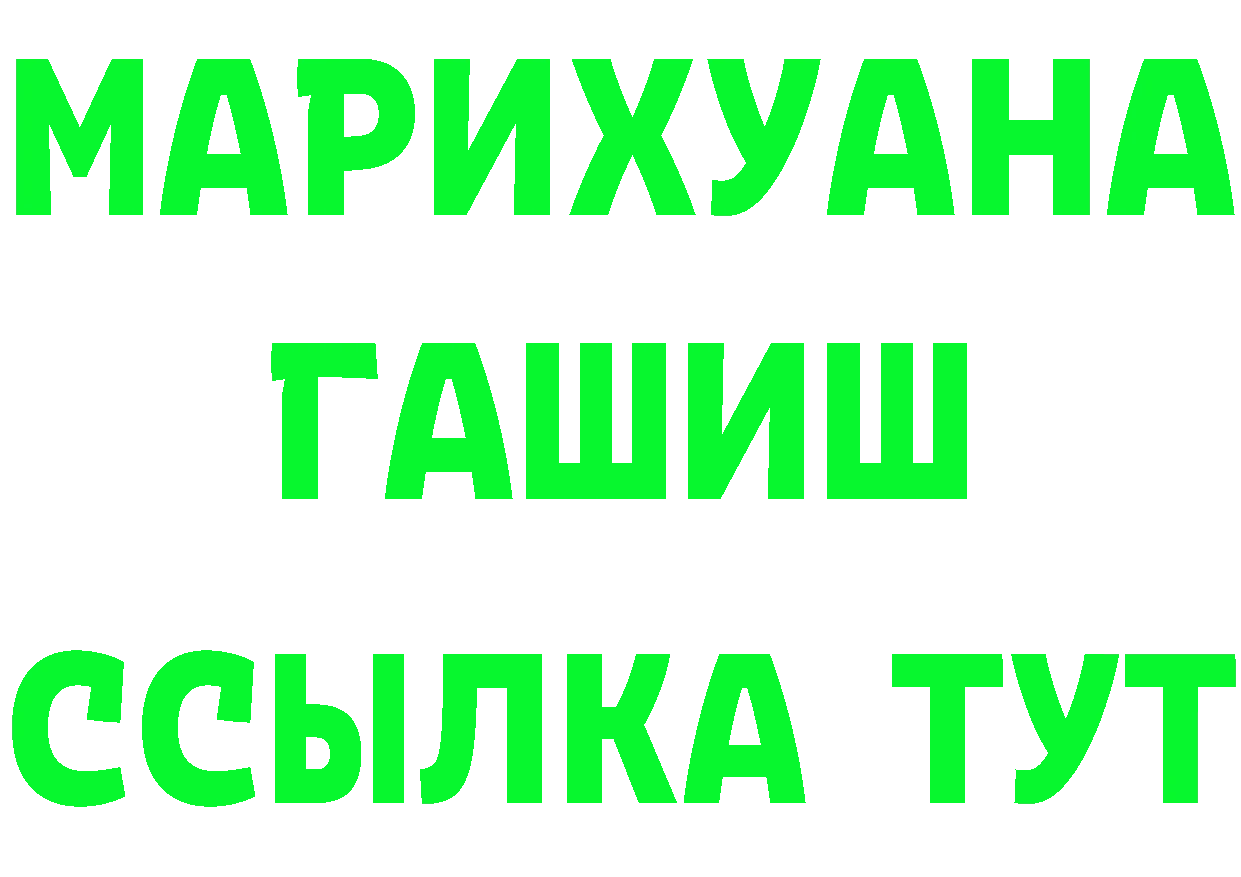 МАРИХУАНА
ГАШИШ
ССЫЛКА ТУТ